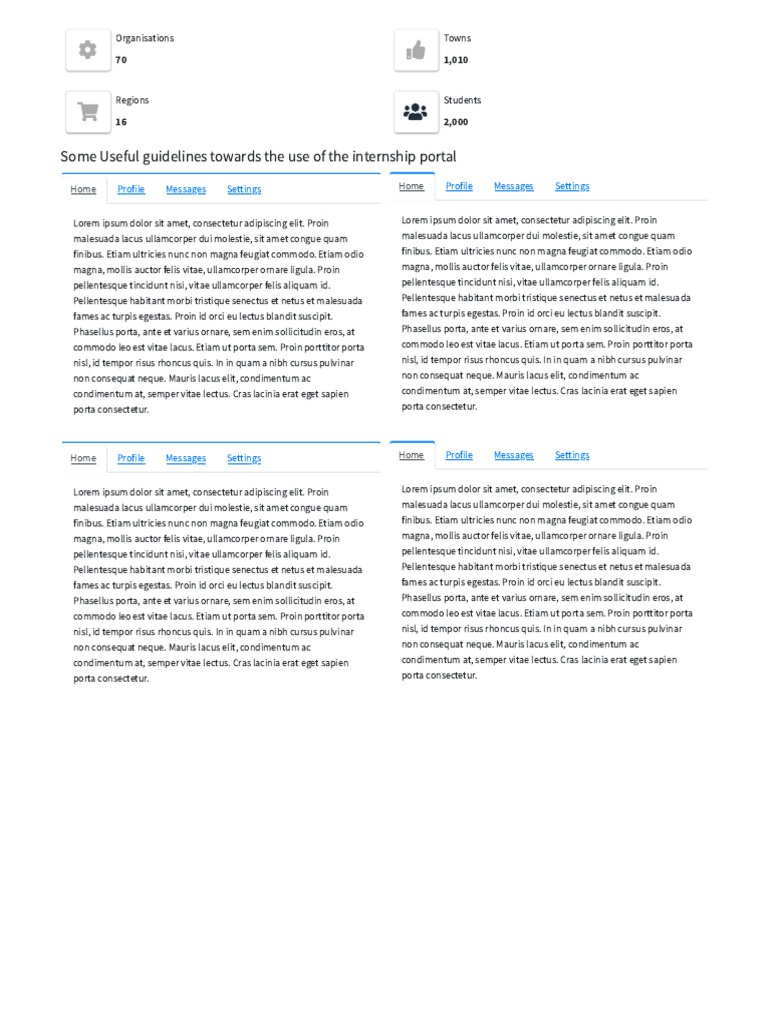 Organisations
70

Towns
1,010

Regions
16

Students
2,000

Some Useful guidelines towards the use of the internship portal

Home Profile Messages Settings

Lorem ipsum dolor sit amet, consectetur adipiscing elit. Proin malesuada lacus ullamcorper dui molestie, sit amet congue quam finibus. Etiam ultricies nunc non magna feugiat commodo. Etiam odio magna, mollis auctor felis vitae, ullamcorper ornare ligula. Proin pellentesque tincidunt nisi, vitae ullamcorper felis aliquam id. Pellentesque habitant morbi tristique senectus et netus et malesuada fames ac turpis egestas. Proin id orci eu lectus blandit suscipit. Phasellus porta, ante et varius ornare, sem enim sollicitudin eros, at commodo leo est vitae lacus. Etiam ut porta sem. Proin porttitor porta nisl, id tempor risus rhoncus quis. In in quam a nibh cursus pulvinar non consequat neque. Mauris lacus elit, condimentum ac condimentum at, semper vitae lectus. Cras lacinia erat eget sapien porta consectetur.

Home Profile Messages Settings

Lorem ipsum dolor sit amet, consectetur adipiscing elit. Proin malesuada lacus ullamcorper dui molestie, sit amet congue quam finibus. Etiam ultricies nunc non magna feugiat commodo. Etiam odio magna, mollis auctor felis vitae, ullamcorper ornare ligula. Proin pellentesque tincidunt nisi, vitae ullamcorper felis aliquam id. Pellentesque habitant morbi tristique senectus et netus et malesuada fames ac turpis egestas. Proin id orci eu lectus blandit suscipit. Phasellus porta, ante et varius ornare, sem enim sollicitudin eros, at commodo leo est vitae lacus. Etiam ut porta sem. Proin porttitor porta nisl, id tempor risus rhoncus quis. In in quam a nibh cursus pulvinar non consequat neque. Mauris lacus elit, condimentum ac condimentum at, semper vitae lectus. Cras lacinia erat eget sapien porta consectetur.

Home Profile Messages Settings

Lorem ipsum dolor sit amet, consectetur adipiscing elit. Proin malesuada lacus ullamcorper dui molestie, sit amet congue quam finibus. Etiam ultricies nunc non magna feugiat commodo. Etiam odio magna, mollis auctor felis vitae, ullamcorper ornare ligula. Proin pellentesque tincidunt nisi, vitae ullamcorper felis aliquam id. Pellentesque habitant morbi tristique senectus et netus et malesuada fames ac turpis egestas. Proin id orci eu lectus blandit suscipit. Phasellus porta, ante et varius ornare, sem enim sollicitudin eros, at commodo leo est vitae lacus. Etiam ut porta sem. Proin porttitor porta nisl, id tempor risus rhoncus quis. In in quam a nibh cursus pulvinar non consequat neque. Mauris lacus elit, condimentum ac condimentum at, semper vitae lectus. Cras lacinia erat eget sapien porta consectetur.

Home Profile Messages Settings

Lorem ipsum dolor sit amet, consectetur adipiscing elit. Proin malesuada lacus ullamcorper dui molestie, sit amet congue quam finibus. Etiam ultricies nunc non magna feugiat commodo. Etiam odio magna, mollis auctor felis vitae, ullamcorper ornare ligula. Proin pellentesque tincidunt nisi, vitae ullamcorper felis aliquam id. Pellentesque habitant morbi tristique senectus et netus et malesuada fames ac turpis egestas. Proin id orci eu lectus blandit suscipit. Phasellus porta, ante et varius ornare, sem enim sollicitudin eros, at commodo leo est vitae lacus. Etiam ut porta sem. Proin porttitor porta nisl, id tempor risus rhoncus quis. In in quam a nibh cursus pulvinar non consequat neque. Mauris lacus elit, condimentum ac condimentum at, semper vitae lectus. Cras lacinia erat eget sapien porta consectetur.